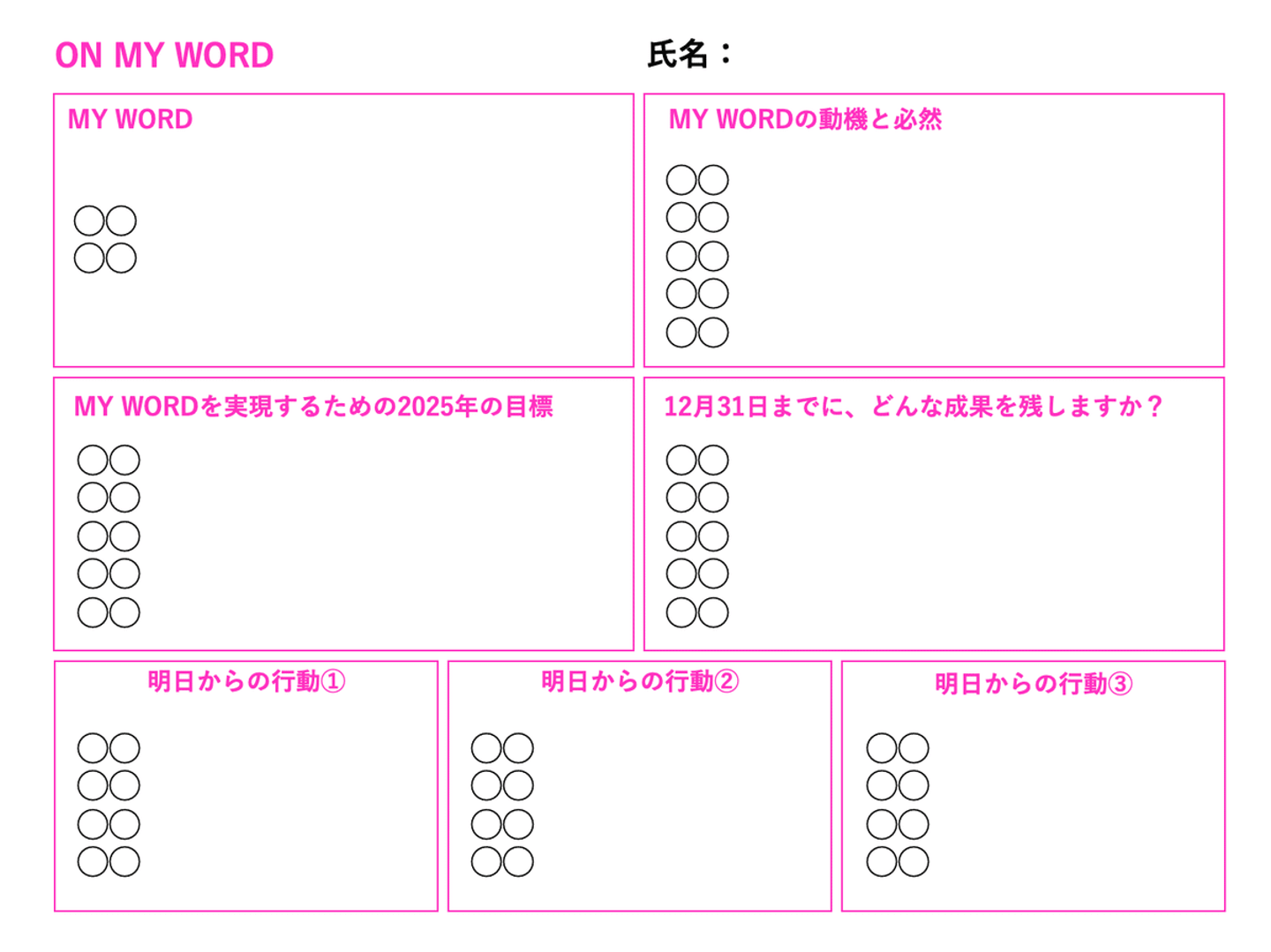 ON MY WORD 氏名：

MY WORD

〇〇
〇〇

MY WORDの動機と必然

〇〇
〇〇
〇〇
〇〇
〇〇

MY WORDを実現するための2025年の目標

〇〇
〇〇
〇〇
〇〇
〇〇

12月31日までに、どんな成果を残しますか？

〇〇
〇〇
〇〇
〇〇
〇〇

明日からの行動①

〇〇
〇〇
〇〇
〇〇

明日からの行動②

〇〇
〇〇
〇〇
〇〇

明日からの行動③

〇〇
〇〇
〇〇
〇〇